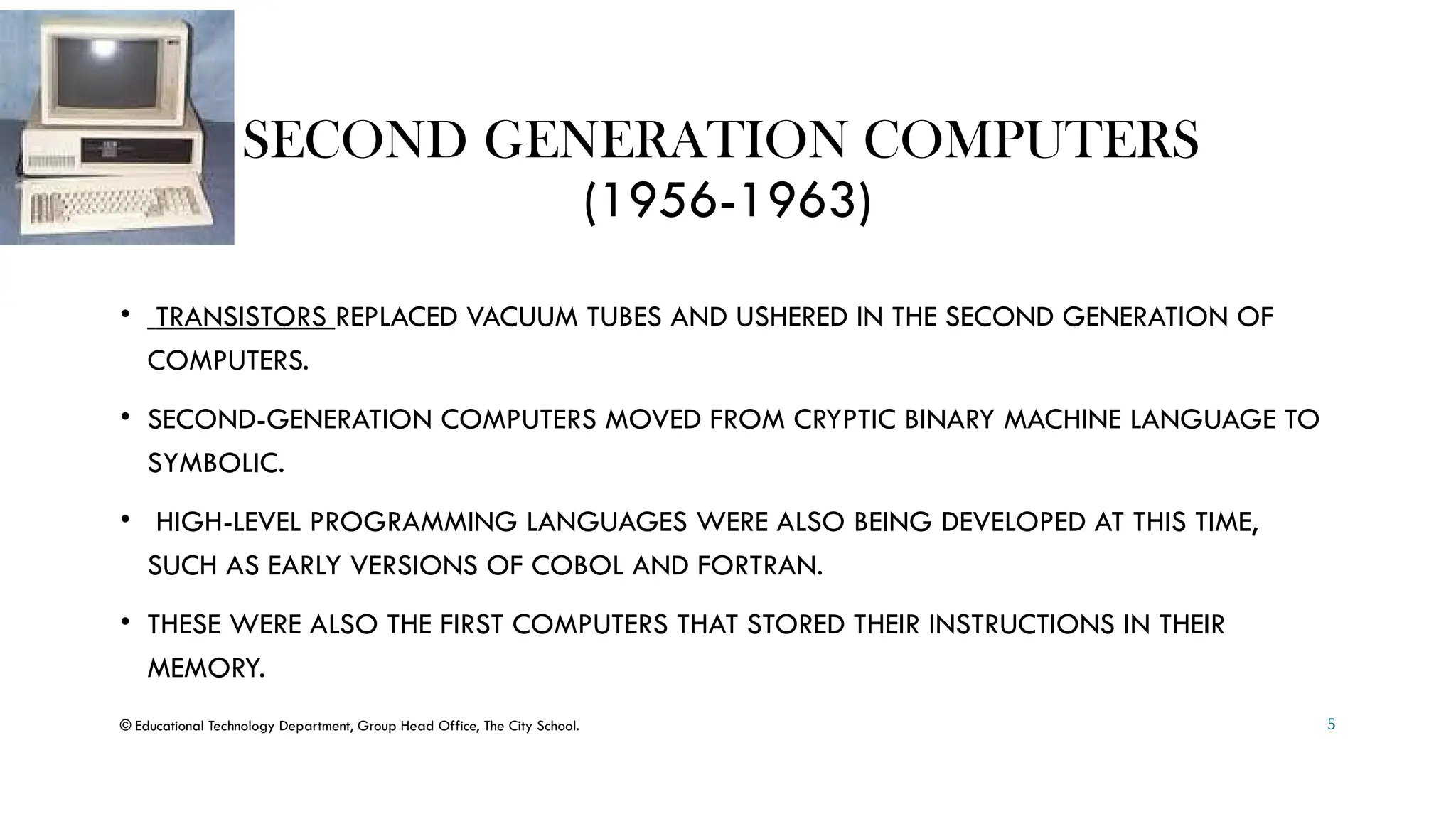 SECOND GENERATION COMPUTERS (1956-1963)

• TRANSISTORS REPLACED VACUUM TUBES AND USHERED IN THE SECOND GENERATION OF COMPUTERS.

• SECOND-GENERATION COMPUTERS MOVED FROM CRYPTIC BINARY MACHINE LANGUAGE TO SYMBOLIC.

• HIGH-LEVEL PROGRAMMING LANGUAGES WERE ALSO BEING DEVELOPED AT THIS TIME, SUCH AS EARLY VERSIONS OF COBOL AND FORTRAN.

• THESE WERE ALSO THE FIRST COMPUTERS THAT STORED THEIR INSTRUCTIONS IN THEIR MEMORY.

© Educational Technology Department, Group Head Office, The City School.

5